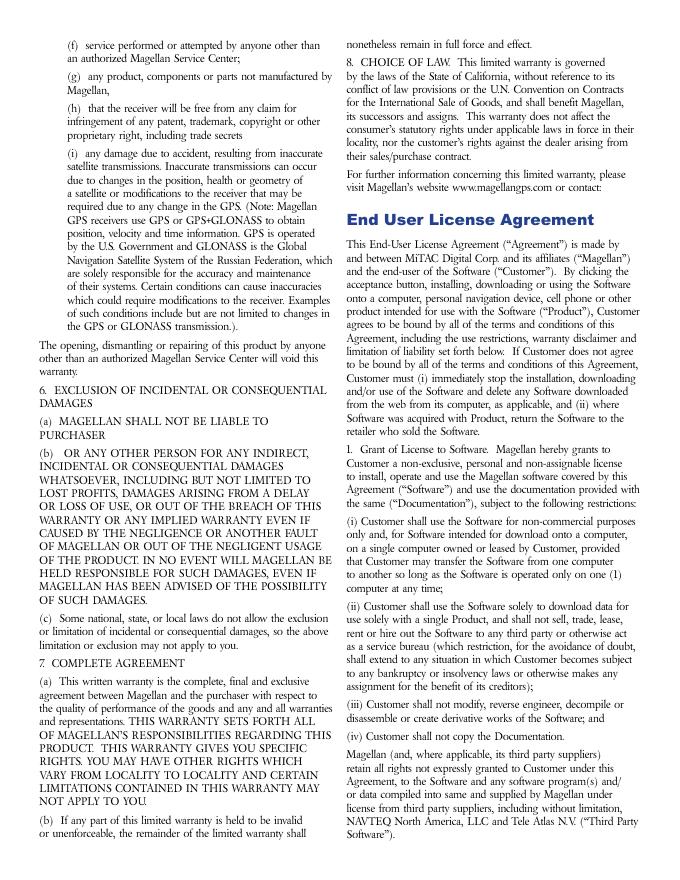 (f) service performed or attempted by anyone other than an authorized Magellan Service Center;

(g) any product, components or parts not manufactured by Magellan,

(h) that the receiver will be free from any claim for infringement of any patent, trademark, copyright or other proprietary right, including trade secrets

(i) any damage due to accident, resulting from inaccurate satellite transmissions. Inaccurate transmissions can occur due to changes in the position, health or geometry of a satellite or modifications to the receiver that may be required due to any change in the GPS. (Note: Magellan GPS receivers use GPS or GPS+GLONASS to obtain position, velocity and time information. GPS is operated by the U.S. Government and GLONASS is the Global Navigation Satellite System of the Russian Federation, which are solely responsible for the accuracy and maintenance of their systems. Certain conditions can cause inaccuracies which could require modifications to the receiver. Examples of such conditions include but are not limited to changes in the GPS or GLONASS transmission.).

The opening, dismantling or repairing of this product by anyone other than an authorized Magellan Service Center will void this warranty.

6. EXCLUSION OF INCIDENTAL OR CONSEQUENTIAL DAMAGES

(a) MAGELLAN SHALL NOT BE LIABLE TO PURCHASER

(b) OR ANY OTHER PERSON FOR ANY INDIRECT, INCIDENTAL OR CONSEQUENTIAL DAMAGES WHATSOEVER, INCLUDING BUT NOT LIMITED TO LOST PROFITS, DAMAGES ARISING FROM A DELAY OR LOSS OF USE, OR OUT OF THE BREACH OF THIS WARRANTY OR ANY IMPLIED WARRANTY EVEN IF CAUSED BY THE NEGLIGENCE OR ANOTHER FAULT OF MAGELLAN OR OUT OF THE NEGLIGENT USAGE OF THE PRODUCT. IN NO EVENT WILL MAGELLAN BE HELD RESPONSIBLE FOR SUCH DAMAGES, EVEN IF MAGELLAN HAS BEEN ADVISED OF THE POSSIBILITY OF SUCH DAMAGES.

(c) Some national, state, or local laws do not allow the exclusion or limitation of incidental or consequential damages, so the above limitation or exclusion may not apply to you.

7. COMPLETE AGREEMENT

(a) This written warranty is the complete, final and exclusive agreement between Magellan and the purchaser with respect to the quality of performance of the goods and any and all warranties and representations. THIS WARRANTY SETS FORTH ALL OF MAGELLAN'S RESPONSIBILITIES REGARDING THIS PRODUCT. THIS WARRANTY GIVES YOU SPECIFIC RIGHTS. YOU MAY HAVE OTHER RIGHTS WHICH VARY FROM LOCALITY TO LOCALITY AND CERTAIN LIMITATIONS CONTAINED IN THIS WARRANTY MAY NOT APPLY TO YOU.

(b) If any part of this limited warranty is held to be invalid or unenforceable, the remainder of the limited warranty shall nonetheless remain in full force and effect.

8. CHOICE OF LAW. This limited warranty is governed by the laws of the State of California, without reference to its conflict of law provisions or the U.N. Convention on Contracts for the International Sale of Goods, and shall benefit Magellan, its successors and assigns. This warranty does not affect the consumer's statutory rights under applicable laws in force in their locality, nor the customer's rights against the dealer arising from their sales/purchase contract.

For further information concerning this limited warranty, please visit Magellan's website www.magellangps.com or contact:

End User License Agreement

This End-User License Agreement ("Agreement") is made by and between MiTAC Digital Corp. and its affiliates ("Magellan") and the end-user of the Software ("Customer"). By clicking the acceptance button, installing, downloading or using the Software onto a computer, personal navigation device, cell phone or other product intended for use with the Software ("Product"), Customer agrees to be bound by all of the terms and conditions of this Agreement, including the use restrictions, warranty disclaimer and limitation of liability set forth below. If Customer does not agree to be bound by all of the terms and conditions of this Agreement, Customer must (i) immediately stop the installation, downloading and/or use of the Software and delete any Software downloaded from the web from its computer, as applicable, and (ii) where Software was acquired with Product, return the Software to the retailer who sold the Software.

1. Grant of License to Software. Magellan hereby grants to Customer a non-exclusive, personal and non-assignable license to install, operate and use the Magellan software covered by this Agreement ("Software") and use the documentation provided with the same ("Documentation"), subject to the following restrictions:

(i) Customer shall use the Software for non-commercial purposes only and, for Software intended for download onto a computer, on a single computer owned or leased by Customer, provided that Customer may transfer the Software from one computer to another so long as the Software is operated only on one (1) computer at any time;

(ii) Customer shall use the Software solely to download data for use solely with a single Product, and shall not sell, trade, lease, rent or hire out the Software to any third party or otherwise act as a service bureau (which restriction, for the avoidance of doubt, shall extend to any situation in which Customer becomes subject to any bankruptcy or insolvency laws or otherwise makes any assignment for the benefit of its creditors);

(iii) Customer shall not modify, reverse engineer, decompile or disassemble or create derivative works of the Software; and

(iv) Customer shall not copy the Documentation.

Magellan (and, where applicable, its third party suppliers) retain all rights not expressly granted to Customer under this Agreement, to the Software and any software program(s) and/or data compiled into same and supplied by Magellan under license from third party suppliers, including without limitation, NAVTEQ North America, LLC and Tele Atlas N.V. ("Third Party Software").